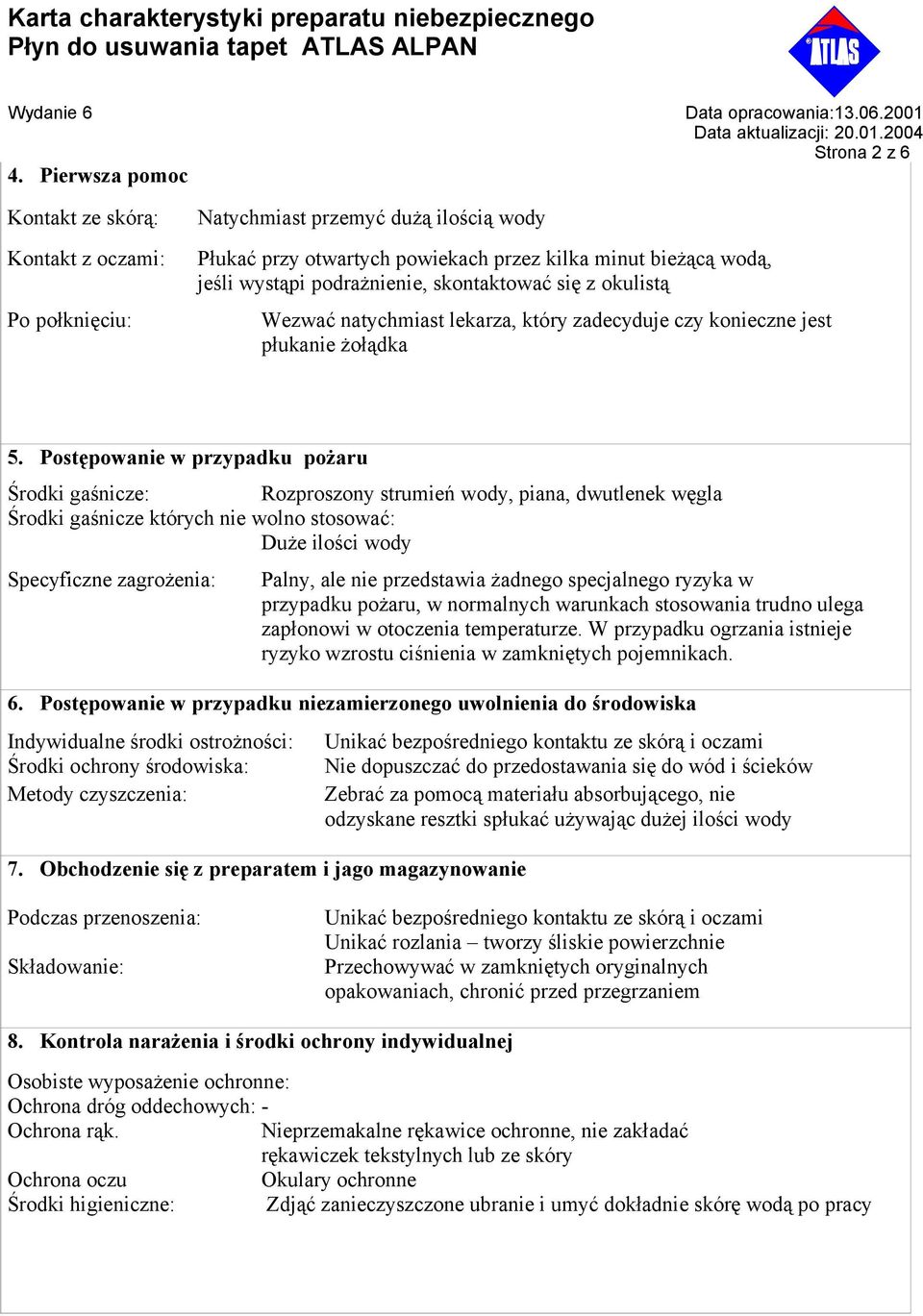 Karta charakterystyki preparatu niebezpiecznego
Płyn do usuwania tapet ATLAS ALPAN

ATLAS

Wydanie 6

Data opracowania:13.06.2001
Data aktualizacji: 20.01.2004
Strona 2 z 6

4. Pierwsza pomoc

Kontakt ze skórą: Natychmiast przemyć dużą ilością wody

Kontakt z oczami: Płukać przy otwartych powiekach przez kilka minut bieżącą wodą, jeśli wystąpi podrażnienie, skontaktować się z okulistą

Po połknięciu: Wezwać natychmiast lekarza, który zadecyduje czy konieczne jest płukanie żołądka

5. Postępowanie w przypadku pożaru

Środki gaśnicze: Rozproszony strumień wody, piana, dwutlenek węgla
Środki gaśnicze których nie wolno stosować:
Duże ilości wody

Specyficzne zagrożenia: Palny, ale nie przedstawia żadnego specjalnego ryzyka w przypadku pożaru, w normalnych warunkach stosowania trudno ulega zapłonowi w otoczenia temperaturze. W przypadku ogrzania istnieje ryzyko wzrostu ciśnienia w zamkniętych pojemnikach.

6. Postępowanie w przypadku niezamierzonego uwolnienia do środowiska

Indywidualne środki ostrożności: Unikać bezpośredniego kontaktu ze skórą i oczami
Środki ochrony środowiska: Nie dopuszczać do przedostawania się do wód i ścieków
Metody czyszczenia: Zebrać za pomocą materiału absorbującego, nie odzyskane resztki spłukać używając dużej ilości wody

7. Obchodzenie się z preparatem i jago magazynowanie

Podczas przenoszenia: Unikać bezpośredniego kontaktu ze skórą i oczami
Unikać rozlania – tworzy śliskie powierzchnie
Składowanie: Przechowywać w zamkniętych oryginalnych opakowaniach, chronić przed przegrzaniem

8. Kontrola narażenia i środki ochrony indywidualnej

Osobiste wyposażenie ochronne:
Ochrona dróg oddechowych: -
Ochrona rąk. Nieprzemakalne rękawice ochronne, nie zakładać rękawiczek tekstylnych lub ze skóry
Ochrona oczu Okulary ochronne
Środki higieniczne: Zdjąć zanieczyszczone ubranie i umyć dokładnie skórę wodą po pracy